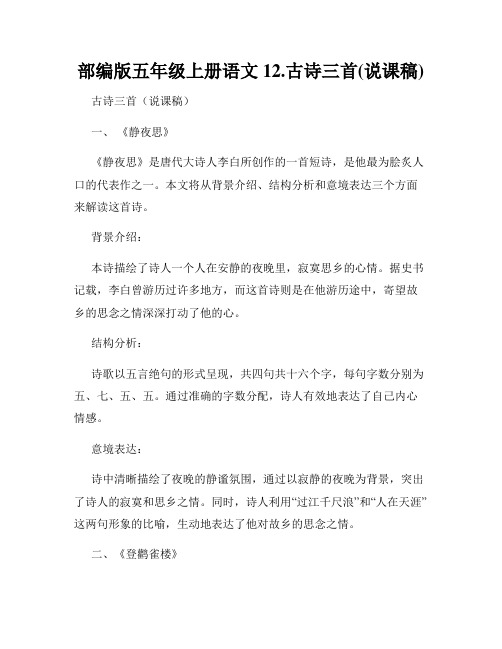 部编版五年级上册语文 12.古诗三首(说课稿)

古诗三首（说课稿）

一、《静夜思》

《静夜思》是唐代大诗人李白所创作的一首短诗，是他最为脍炙人口的代表作之一。本文将从背景介绍、结构分析和意境表达三个方面来解读这首诗。

背景介绍：

本诗描绘了诗人一个人在安静的夜晚里，寂寞思乡的心情。据史书记载，李白曾游历过许多地方，而这首诗则是在他游历途中，寄望故乡的思念之情深深打动了他的心。

结构分析：

诗歌以五言绝句的形式呈现，共四句共十六个字，每句字数分别为五、七、五、五。通过准确的字数分配，诗人有效地表达了自己内心情感。

意境表达：

诗中清晰描绘了夜晚的静谧氛围，通过以寂静的夜晚为背景，突出了诗人的寂寞和思乡之情。同时，诗人利用“过江千尺浪”和“人在天涯”这两句形象的比喻，生动地表达了他对故乡的思念之情。

二、《登鹳雀楼》